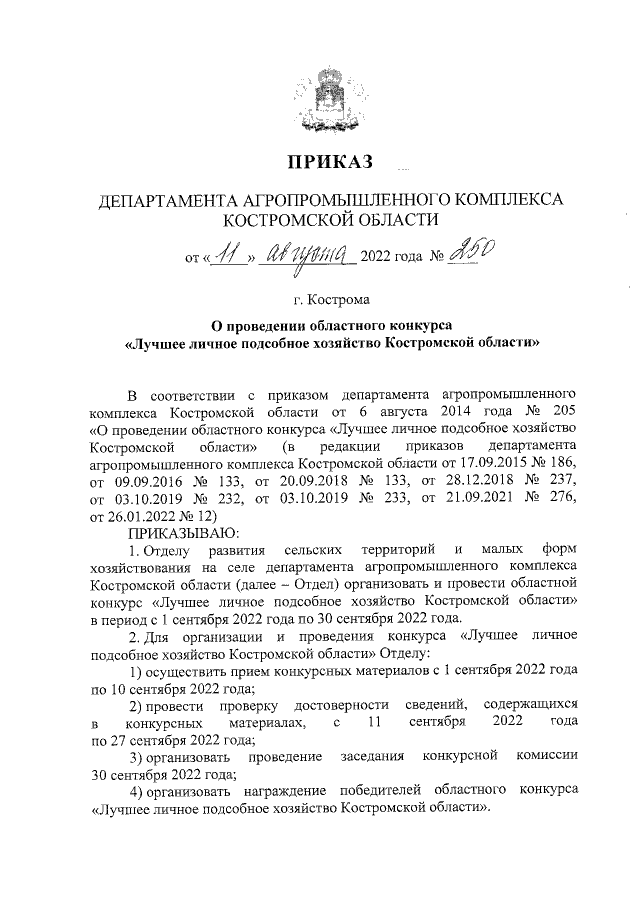 ПРИКАЗ

ДЕПАРТАМЕНТА АГРОПРОМЫШЛЕННОГО КОМПЛЕКСА КОСТРОМСКОЙ ОБЛАСТИ

от « 11 » августа 2022 года № 250

г. Кострома

О проведении областного конкурса «Лучшее личное подсобное хозяйство Костромской области»

В соответствии с приказом департамента агропромышленного комплекса Костромской области от 6 августа 2014 года № 205 «О проведении областного конкурса «Лучшее личное подсобное хозяйство Костромской области» (в редакции приказов департамента агропромышленного комплекса Костромской области от 17.09.2015 № 186, от 09.09.2016 № 133, от 20.09.2018 № 133, от 28.12.2018 № 237, от 03.10.2019 № 232, от 03.10.2019 № 233, от 21.09.2021 № 276, от 26.01.2022 № 12)

ПРИКАЗЫВАЮ:

1. Отделу развития сельских территорий и малых форм хозяйствования на селе департамента агропромышленного комплекса Костромской области (далее – Отдел) организовать и провести областной конкурс «Лучшее личное подсобное хозяйство Костромской области» в период с 1 сентября 2022 года по 30 сентября 2022 года.

2. Для организации и проведения конкурса «Лучшее личное подсобное хозяйство Костромской области» Отделу:

1) осуществить прием конкурсных материалов с 1 сентября 2022 года по 10 сентября 2022 года;

2) провести проверку достоверности сведений, содержащихся в конкурсных материалах, с 11 сентября 2022 года по 27 сентября 2022 года;

3) организовать проведение заседания конкурсной комиссии 30 сентября 2022 года;

4) организовать награждение победителей областного конкурса «Лучшее личное подсобное хозяйство Костромской области».